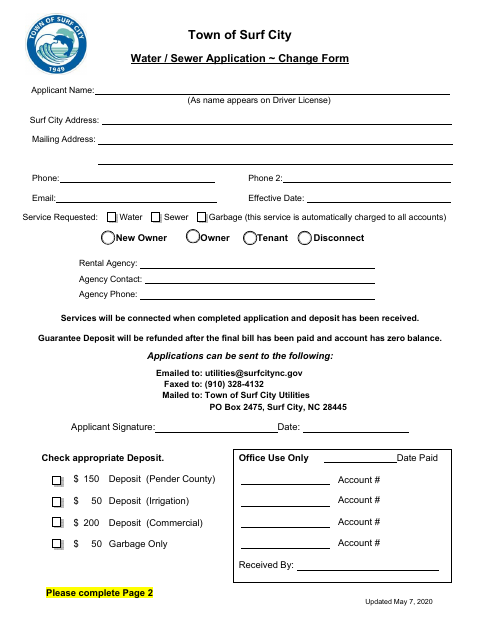 TOWN OF SURF CITY
1949

Town of Surf City

Water / Sewer Application ~ Change Form

Applicant Name:
(As name appears on Driver License)

Surf City Address:

Mailing Address:

Phone:

Phone 2:

Email:

Effective Date:

Service Requested: Water Sewer Garbage (this service is automatically charged to all accounts)

New Owner Owner Tenant Disconnect

Rental Agency:
Agency Contact:
Agency Phone:

Services will be connected when completed application and deposit has been received.

Guarantee Deposit will be refunded after the final bill has been paid and account has zero balance.

Applications can be sent to the following:

Emailed to: utilities@surfcitync.gov
Faxed to: (910) 328-4132
Mailed to: Town of Surf City Utilities
PO Box 2475, Surf City, NC 28445

Applicant Signature: Date:

Check appropriate Deposit.

$ 150 Deposit (Pender County)
$ 50 Deposit (Irrigation)
$ 200 Deposit (Commercial)
$ 50 Garbage Only

Office Use Only Date Paid
Account #
Account #
Account #
Account #
Received By:

Please complete Page 2

Updated May 7, 2020